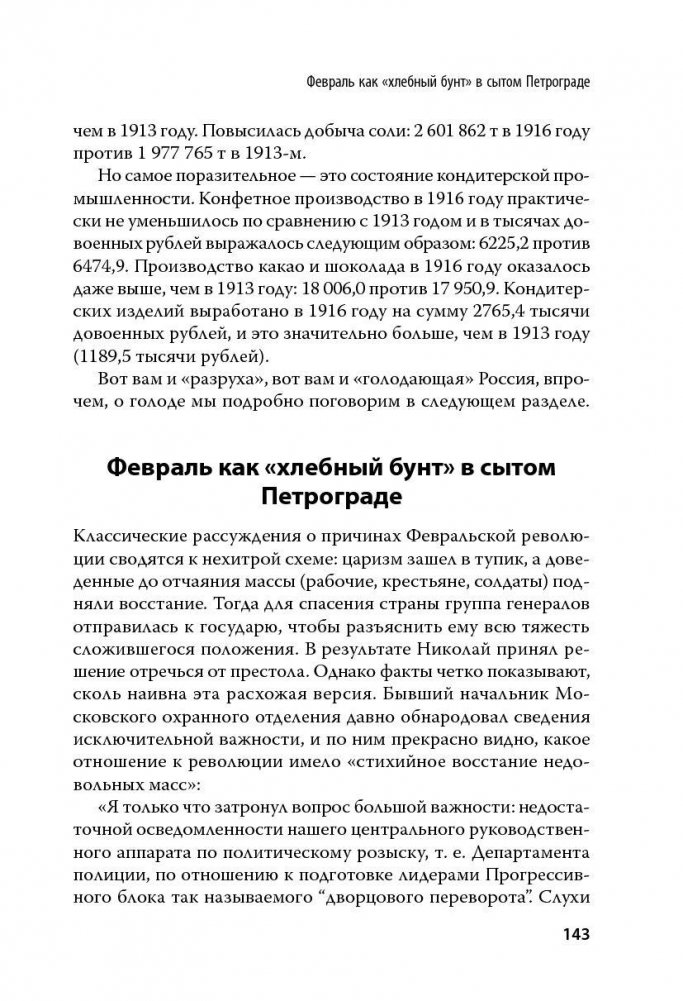 Февраль как «хлебный бунт» в сытом Петрограде

чем в 1913 году. Повысилась добыча соли: 2 601 862 т в 1916 году против 1 977 765 т в 1913-м.

Но самое поразительное — это состояние кондитерской промышленности. Конфетное производство в 1916 году практически не уменьшилось по сравнению с 1913 годом и в тысячах довоенных рублей выражалось следующим образом: 6225,2 против 6474,9. Производство какао и шоколада в 1916 году оказалось даже выше, чем в 1913 году: 18 006,0 против 17 950,9. Кондитерских изделий выработано в 1916 году на сумму 2765,4 тысячи довоенных рублей, и это значительно больше, чем в 1913 году (1189,5 тысячи рублей).

Вот вам и «разруха», вот вам и «голодающая» Россия, впрочем, о голоде мы подробно поговорим в следующем разделе.

Февраль как «хлебный бунт» в сытом Петрограде

Классические рассуждения о причинах Февральской революции сводятся к нехитрой схеме: царизм зашел в тупик, а доведенные до отчаяния массы (рабочие, крестьяне, солдаты) подняли восстание. Тогда для спасения страны группа генералов отправилась к государю, чтобы разъяснить ему всю тяжесть сложившегося положения. В результате Николай принял решение отречься от престола. Однако факты четко показывают, сколь наивна эта расхожая версия. Бывший начальник Московского охранного отделения давно обнародовал сведения исключительной важности, и по ним прекрасно видно, какое отношение к революции имело «стихийное восстание недовольных масс»:

«Я только что затронул вопрос большой важности: недостаточной осведомленности нашего центрального руководственного аппарата по политическому розыску, т. е. Департамента полиции, по отношению к подготовке лидерами Прогрессивного блока так называемого “дворцового переворота”. Слухи

143